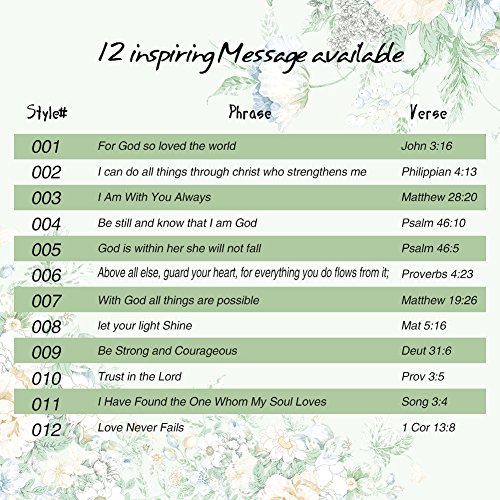 12 inspiring Message available

| Style# | Phrase | Verse |
|---|---|---|
| 001 | For God so loved the world | John 3:16 |
| 002 | I can do all things through christ who strengthens me | Philippian 4:13 |
| 003 | I Am With You Always | Matthew 28:20 |
| 004 | Be still and know that I am God | Psalm 46:10 |
| 005 | God is within her she will not fall | Psalm 46:5 |
| 006 | Above all else, guard your heart, for everything you do flows from it; | Proverbs 4:23 |
| 007 | With God all things are possible | Matthew 19:26 |
| 008 | let your light Shine | Mat 5:16 |
| 009 | Be Strong and Courageous | Deut 31:6 |
| 010 | Trust in the Lord | Prov 3:5 |
| 011 | I Have Found the One Whom My Soul Loves | Song 3:4 |
| 012 | Love Never Fails | 1 Cor 13:8 |